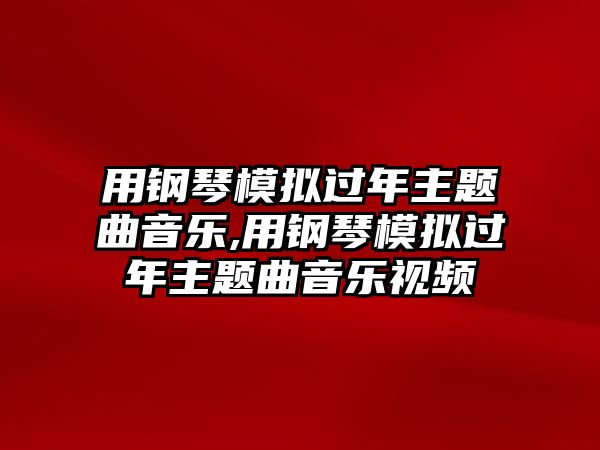 用钢琴模拟过年主题曲音乐,用钢琴模拟过年主题曲音乐视频